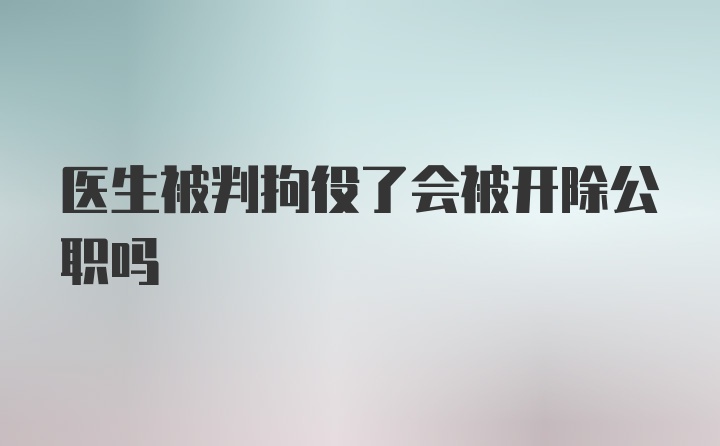 医生被判拘役了会被开除公职吗